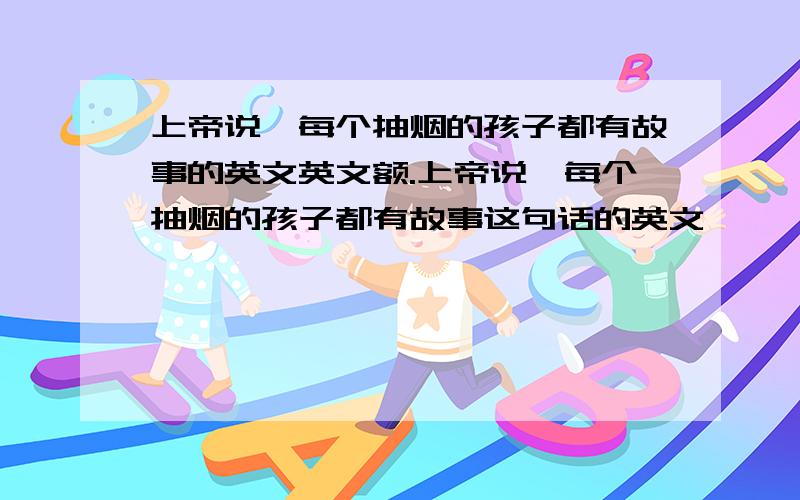 上帝说,每个抽烟的孩子都有故事的英文英文额.上帝说,每个抽烟的孩子都有故事这句话的英文